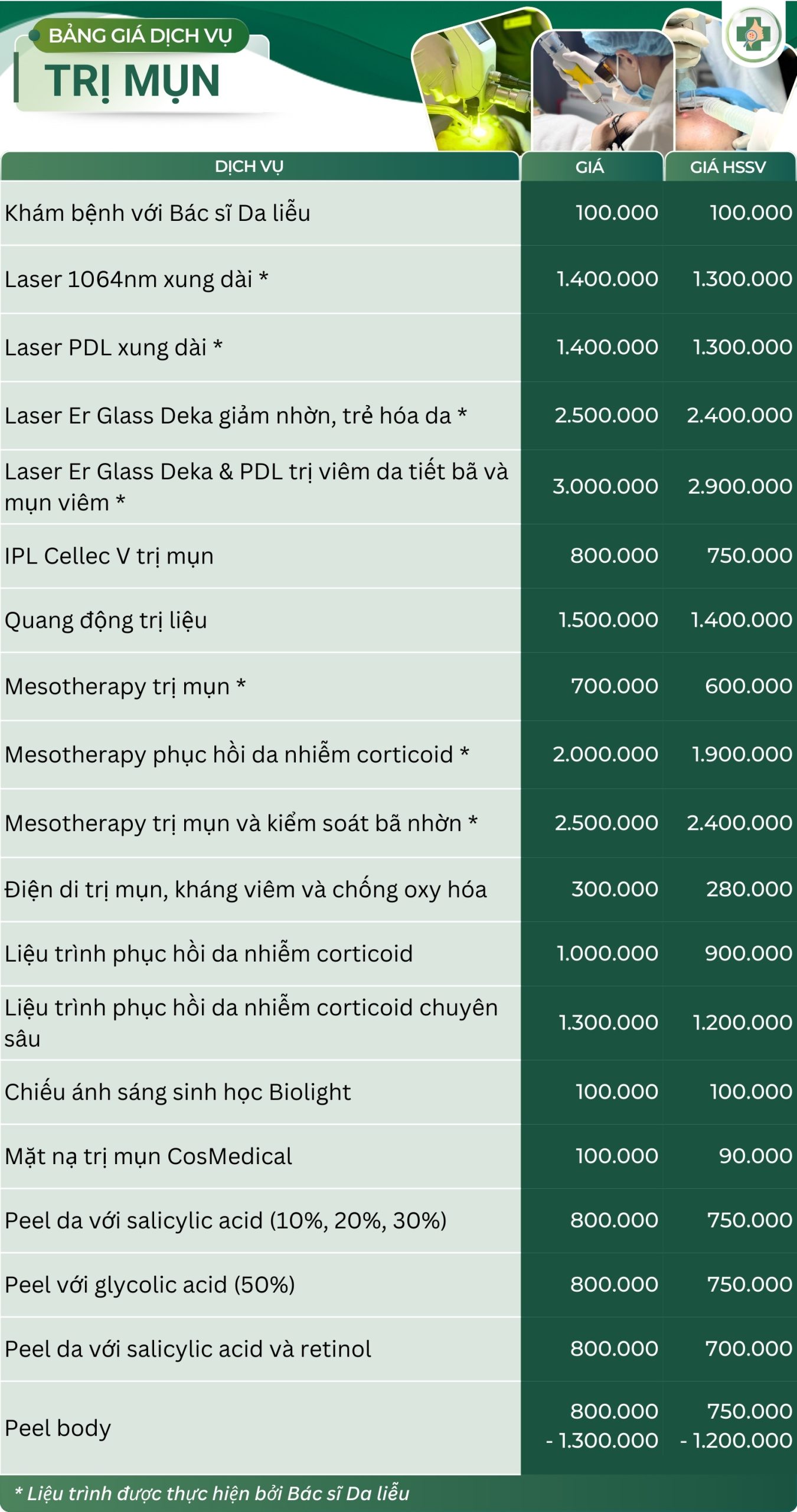 BẢNG GIÁ DỊCH VỤ
TRỊ MỤN

| DỊCH VỤ | GIÁ | GIÁ HSSV |
|---|---|---|
| Khám bệnh với Bác sĩ Da liễu | 100.000 | 100.000 |
| Laser 1064nm xung dài * | 1.400.000 | 1.300.000 |
| Laser PDL xung dài * | 1.400.000 | 1.300.000 |
| Laser Er Glass Deka giảm nhờn, trẻ hóa da * | 2.500.000 | 2.400.000 |
| Laser Er Glass Deka & PDL trị viêm da tiết bã và mụn viêm * | 3.000.000 | 2.900.000 |
| IPL Cellec V trị mụn | 800.000 | 750.000 |
| Quang động trị liệu | 1.500.000 | 1.400.000 |
| Mesotherapy trị mụn * | 700.000 | 600.000 |
| Mesotherapy phục hồi da nhiễm corticoid * | 2.000.000 | 1.900.000 |
| Mesotherapy trị mụn và kiểm soát bã nhờn * | 2.500.000 | 2.400.000 |
| Điện di trị mụn, kháng viêm và chống oxy hóa | 300.000 | 280.000 |
| Liệu trình phục hồi da nhiễm corticoid | 1.000.000 | 900.000 |
| Liệu trình phục hồi da nhiễm corticoid chuyên sâu | 1.300.000 | 1.200.000 |
| Chiếu ánh sáng sinh học Biolight | 100.000 | 100.000 |
| Mặt nạ trị mụn CosMedical | 100.000 | 90.000 |
| Peel da với salicylic acid (10%, 20%, 30%) | 800.000 | 750.000 |
| Peel với glycolic acid (50%) | 800.000 | 750.000 |
| Peel da với salicylic acid và retinol | 800.000 | 700.000 |
| Peel body | 800.000 - 1.300.000 | 750.000 - 1.200.000 |

* Liệu trình được thực hiện bởi Bác sĩ Da liễu